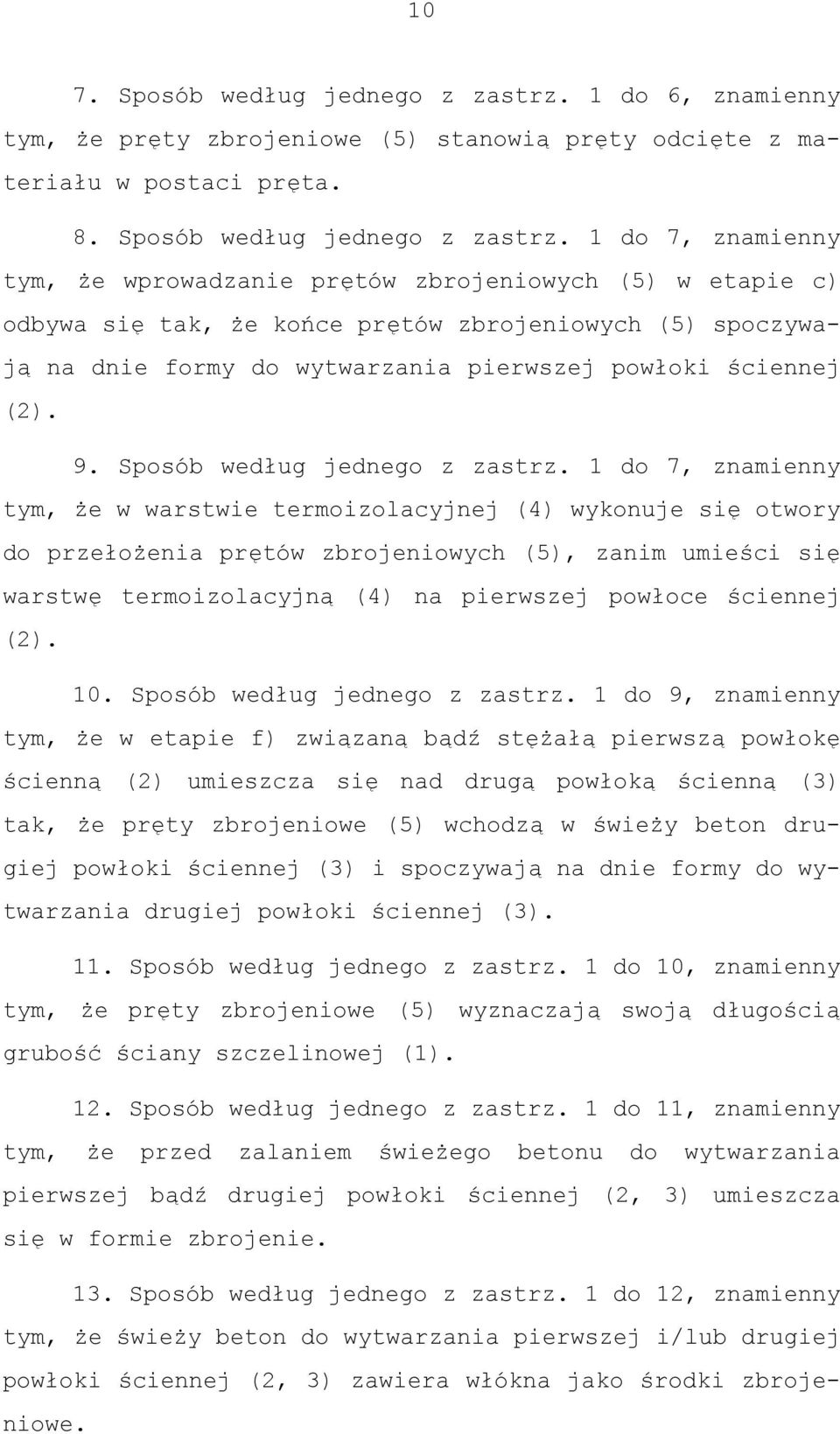 10

7. Sposób według jednego z zastrz. 1 do 6, znamienny tym, że pręty zbrojeniowe (5) stanowią pręty odcięte z materiału w postaci pręta.

8. Sposób według jednego z zastrz. 1 do 7, znamienny tym, że wprowadzanie prętów zbrojeniowych (5) w etapie c) odbywa się tak, że końce prętów zbrojeniowych (5) spoczywają na dnie formy do wytwarzania pierwszej powłoki ściennej (2).

9. Sposób według jednego z zastrz. 1 do 7, znamienny tym, że w warstwie termoizolacyjnej (4) wykonuje się otwory do przełożenia prętów zbrojeniowych (5), zanim umieści się warstwę termoizolacyjną (4) na pierwszej powłoce ściennej (2).

10. Sposób według jednego z zastrz. 1 do 9, znamienny tym, że w etapie f) związaną bądź stężałą pierwszą powłokę ścienną (2) umieszcza się nad drugą powłoką ścienną (3) tak, że pręty zbrojeniowe (5) wchodzą w świeży beton drugiej powłoki ściennej (3) i spoczywają na dnie formy do wytwarzania drugiej powłoki ściennej (3).

11. Sposób według jednego z zastrz. 1 do 10, znamienny tym, że pręty zbrojeniowe (5) wyznaczają swoją długością grubość ściany szczelinowej (1).

12. Sposób według jednego z zastrz. 1 do 11, znamienny tym, że przed zalaniem świeżego betonu do wytwarzania pierwszej bądź drugiej powłoki ściennej (2, 3) umieszcza się w formie zbrojenie.

13. Sposób według jednego z zastrz. 1 do 12, znamienny tym, że świeży beton do wytwarzania pierwszej i/lub drugiej powłoki ściennej (2, 3) zawiera włókna jako środki zbrojeniowe.